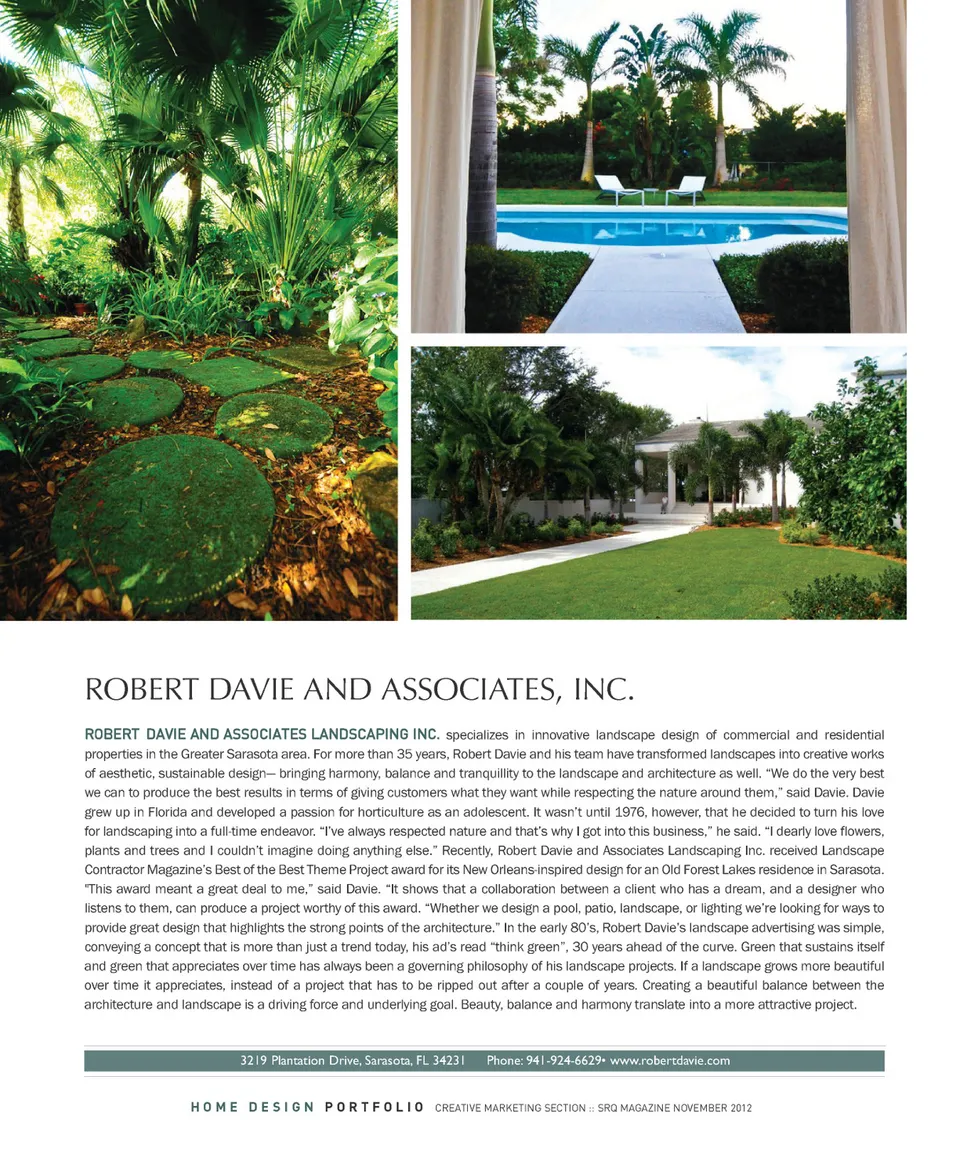 ROBERT DAVIE AND ASSOCIATES, INC.

ROBERT DAVIE AND ASSOCIATES LANDSCAPING INC. specializes in innovative landscape design of commercial and residential properties in the Greater Sarasota area. For more than 35 years, Robert Davie and his team have transformed landscapes into creative works of aesthetic, sustainable design— bringing harmony, balance and tranquillity to the landscape and architecture as well. "We do the very best we can to produce the best results in terms of giving customers what they want while respecting the nature around them," said Davie. Davie grew up in Florida and developed a passion for horticulture as an adolescent. It wasn't until 1976, however, that he decided to turn his love for landscaping into a full-time endeavor. "I've always respected nature and that's why I got into this business," he said. "I dearly love flowers, plants and trees and I couldn't imagine doing anything else." Recently, Robert Davie and Associates Landscaping Inc. received Landscape Contractor Magazine's Best of the Best Theme Project award for its New Orleans-inspired design for an Old Forest Lakes residence in Sarasota. "This award meant a great deal to me," said Davie. "It shows that a collaboration between a client who has a dream, and a designer who listens to them, can produce a project worthy of this award. "Whether we design a pool, patio, landscape, or lighting we're looking for ways to provide great design that highlights the strong points of the architecture." In the early 80's, Robert Davie's landscape advertising was simple, conveying a concept that is more than just a trend today, his ad's read "think green", 30 years ahead of the curve. Green that sustains itself and green that appreciates over time has always been a governing philosophy of his landscape projects. If a landscape grows more beautiful over time it appreciates, instead of a project that has to be ripped out after a couple of years. Creating a beautiful balance between the architecture and landscape is a driving force and underlying goal. Beauty, balance and harmony translate into a more attractive project.

3219 Plantation Drive, Sarasota, FL 34231 Phone: 941-924-6629• www.robertdavie.com

HOME DESIGN PORTFOLIO CREATIVE MARKETING SECTION :: SRQ MAGAZINE NOVEMBER 2012